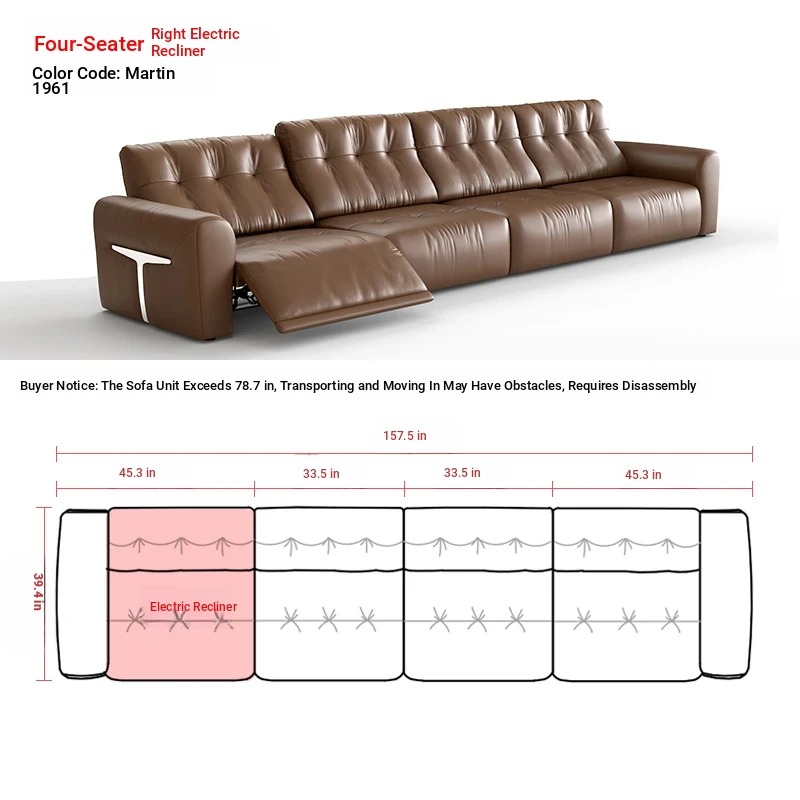 Four-Seater Right Electric Recliner

Color Code: Martin 1961

Buyer Notice: The Sofa Unit Exceeds 78.7 in, Transporting and Moving In May Have Obstacles, Requires Disassembly

157.5 in

45.3 in

33.5 in

33.5 in

45.3 in

39.4 in

Electric Recliner